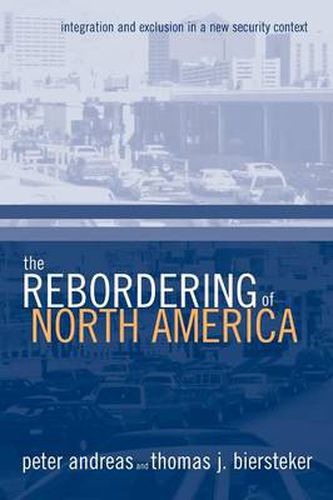 integration and exclusion in a new security context

the
REBORDERING of
NORTH AMERICA

peter andreas and thomas j. biersteker